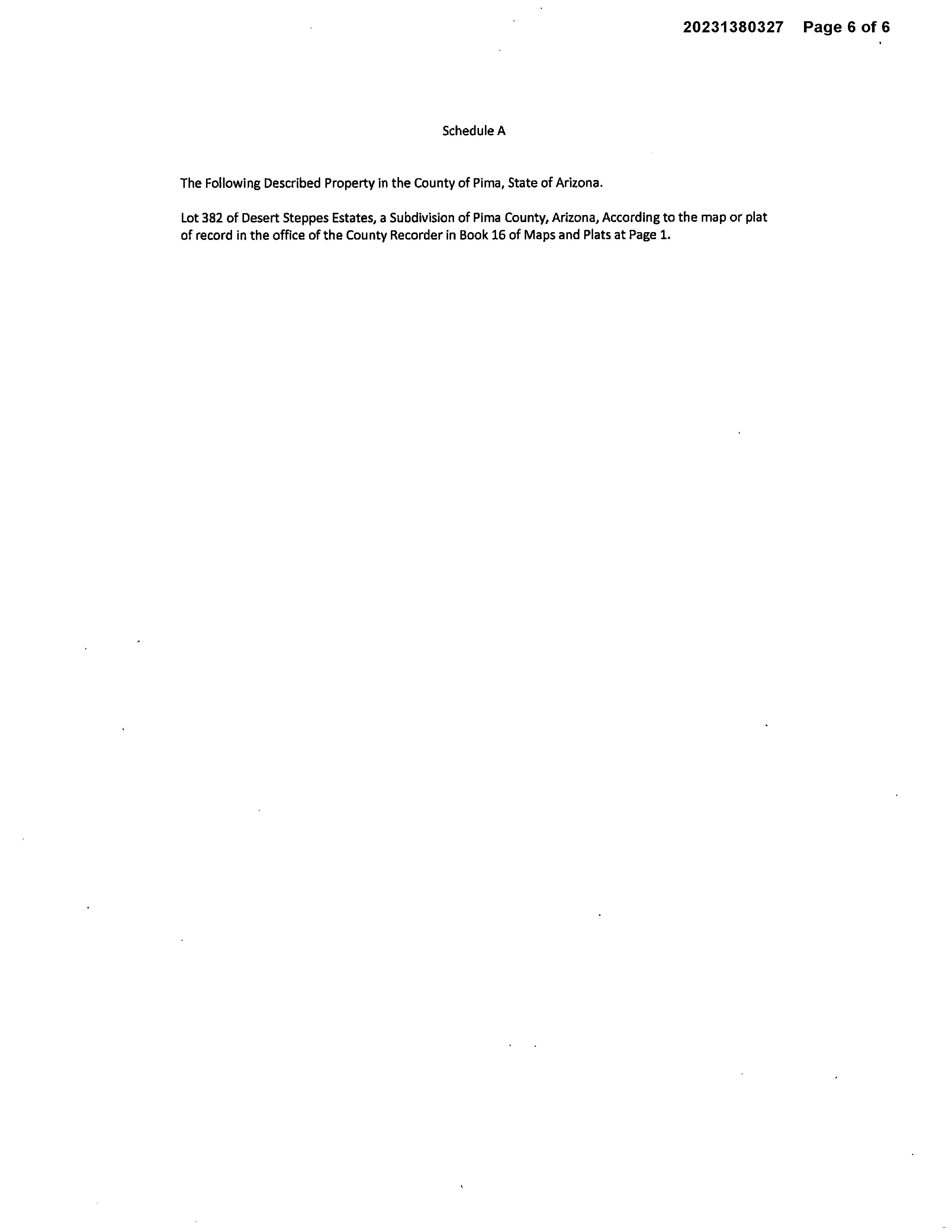 20231380327 Page 6 of 6

Schedule A

The Following Described Property in the County of Pima, State of Arizona.

Lot 382 of Desert Steppes Estates, a Subdivision of Pima County, Arizona, According to the map or plat of record in the office of the County Recorder in Book 16 of Maps and Plats at Page 1.